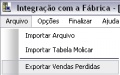 Integração com a Fábrica - [

Arquivo Opções Finalizar Ajuda

Importar Arquivo

Importar Tabela Molicar

Exportar Vendas Perdidas